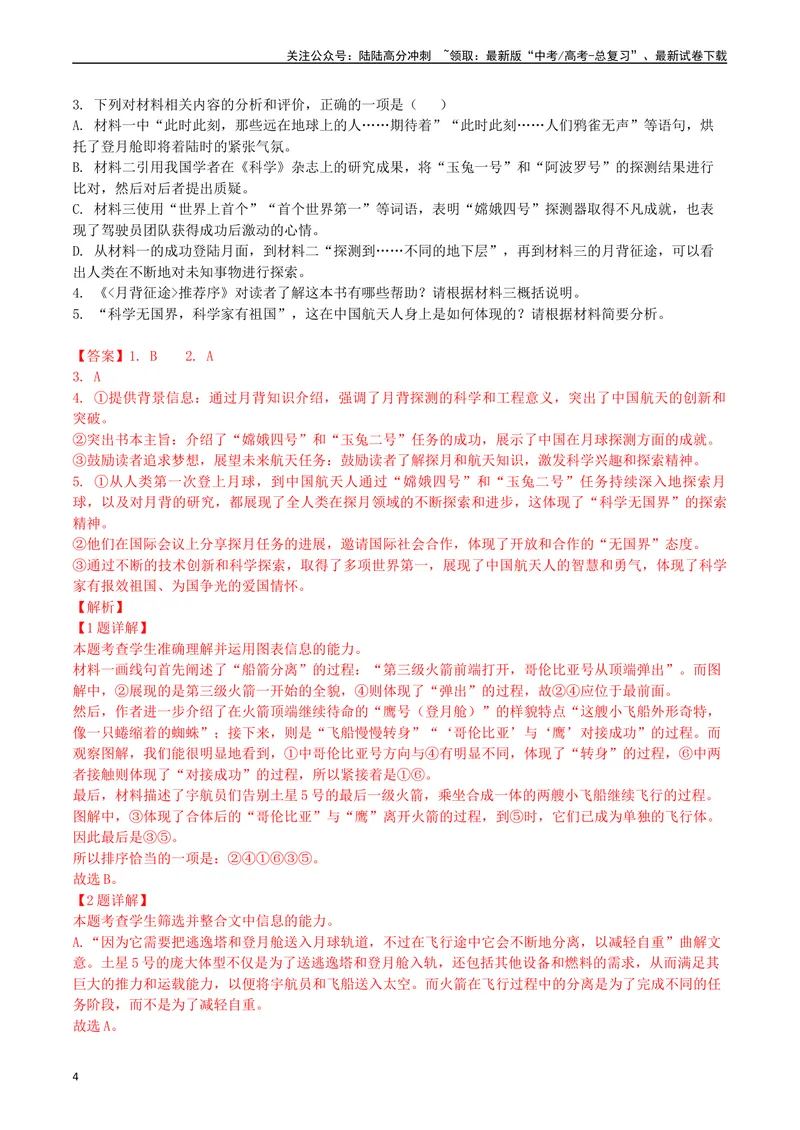 关注公众号：陆陆高分冲刺 ~领取：最新版“中考/高考-总复习”、最新试卷下载

3. 下列对材料相关内容的分析和评价，正确的一项是（ ）

A. 材料一中“此时此刻，那些远在地球上的人……期待着”“此时此刻……人们鸦雀无声”等语句，烘托了登月舱即将着陆时的紧张气氛。

B. 材料二引用我国学者在《科学》杂志上的研究成果，将“玉兔一号”和“阿波罗号”的探测结果进行比对，然后对后者提出质疑。

C. 材料三使用“世界上首个”“首个世界第一”等词语，表明“嫦娥四号”探测器取得不凡成就，也表现了驾驶员团队获得成功后激动的心情。

D. 从材料一的成功登陆月面，到材料二“探测到……不同的地下层”，再到材料三的月背征途，可以看出人类在不断地对未知事物进行探索。

4. 《<月背征途>推荐序》对读者了解这本书有哪些帮助？请根据材料三概括说明。

5. “科学无国界，科学家有祖国”，这在中国航天人身上是如何体现的？请根据材料简要分析。

【答案】1. B 2. A

3. A

4. ①提供背景信息：通过月背知识介绍，强调了月背探测的科学和工程意义，突出了中国航天的创新和突破。

②突出书本主旨：介绍了“嫦娥四号”和“玉兔二号”任务的成功，展示了中国在月球探测方面的成就。

③鼓励读者追求梦想，展望未来航天任务：鼓励读者了解探月和航天知识，激发科学兴趣和探索精神。

5. ①从人类第一次登上月球，到中国航天人通过“嫦娥四号”和“玉兔二号”任务持续深入地探索月球，以及对月背的研究，都展现了全人类在探月领域的不断探索和进步，这体现了“科学无国界”的探索精神。

②他们在国际会议上分享探月任务的进展，邀请国际社会合作，体现了开放和合作的“无国界”态度。

③通过不断的技术创新和科学探索，取得了多项世界第一，展现了中国航天人的智慧和勇气，体现了科学家有报效祖国、为国争光的爱国情怀。

【解析】

【1题详解】

本题考查学生准确理解并运用图表信息的能力。

材料一画线句首先阐述了“船箭分离”的过程：“第三级火箭前端打开，哥伦比亚号从顶端弹出”。而图解中，②展现的是第三级火箭一开始的全貌，④则体现了“弹出”的过程，故②④应位于最前面。

然后，作者进一步介绍了在火箭顶端继续待命的“鹰号（登月舱）”的样貌特点“这艘小飞船外形奇特，像一只蜷缩着的蜘蛛”；接下来，则是“飞船慢慢转身”“‘哥伦比亚’与‘鹰’对接成功”的过程。而观察图解，我们能很明显地看到，①中哥伦比亚号方向与④有明显不同，体现了“转身”的过程，⑥中两者接触则体现了“对接成功”的过程，所以紧接着是①⑥。

最后，材料描述了宇航员们告别土星5号的最后一级火箭，乘坐合成一体的两艘小飞船继续飞行的过程。图解中，③体现了合体后的“哥伦比亚”与“鹰”离开火箭的过程，到⑤时，它们已成为单独的飞行体。因此最后是③⑤。

所以排序恰当的一项是：②④①⑥③⑤。

故选B。

【2题详解】

本题考查学生筛选并整合文中信息的能力。

A.“因为它需要把逃逸塔和登月舱送入月球轨道，不过在飞行途中它会不断地分离，以减轻自重”曲解文意。土星5号的庞大体型不仅是为了送逃逸塔和登月舱入轨，还包括其他设备和燃料的需求，从而满足其巨大的推力和运载能力，以便将宇航员和飞船送入太空。而火箭在飞行过程中的分离是为了完成不同的任务阶段，而不是为了减轻自重。

故选A。

4